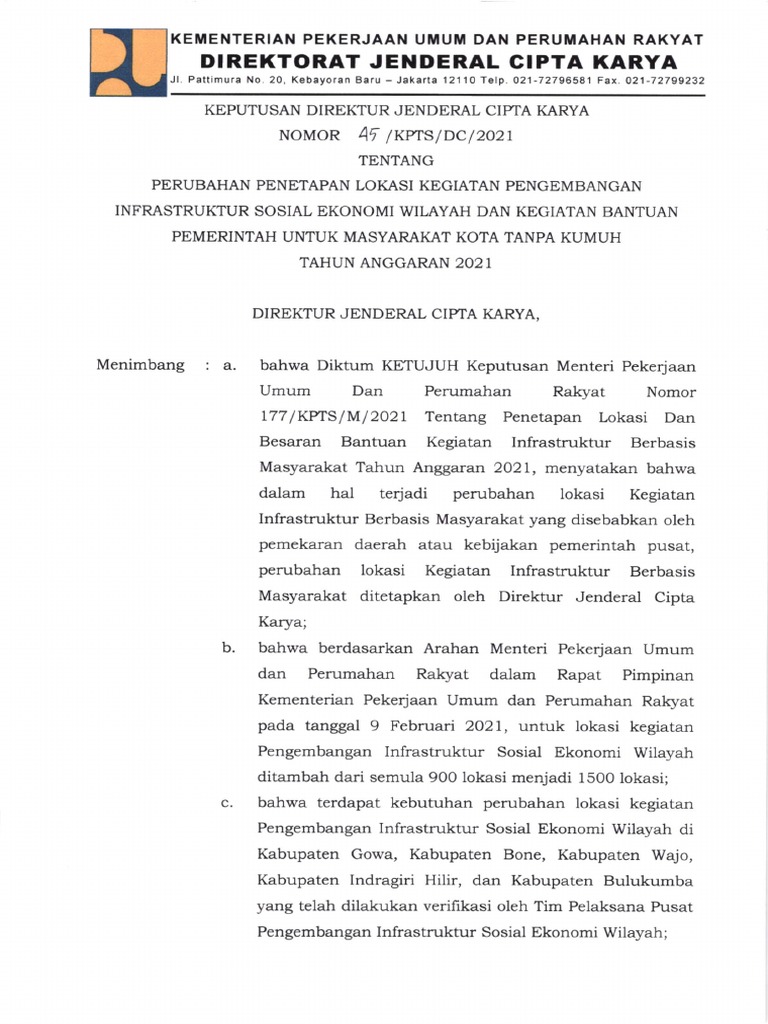 KEMENTERIAN PEKERJAAN UMUM DAN PERUMAHAN RAKYAT
DIREKTORAT JENDERAL CIPTA KARYA
Jl. Pattimura No. 20, Kebayoran Baru – Jakarta 12110 Telp. 021-72796581 Fax. 021-72799232

KEPUTUSAN DIREKTUR JENDERAL CIPTA KARYA
NOMOR 45 /KPTS/DC/2021
TENTANG
PERUBAHAN PENETAPAN LOKASI KEGIATAN PENGEMBANGAN INFRASTRUKTUR SOSIAL EKONOMI WILAYAH DAN KEGIATAN BANTUAN PEMERINTAH UNTUK MASYARAKAT KOTA TANPA KUMUH
TAHUN ANGGARAN 2021

DIREKTUR JENDERAL CIPTA KARYA,

Menimbang : a. bahwa Diktum KETUJUH Keputusan Menteri Pekerjaan Umum Dan Perumahan Rakyat Nomor 177/KPTS/M/2021 Tentang Penetapan Lokasi Dan Besaran Bantuan Kegiatan Infrastruktur Berbasis Masyarakat Tahun Anggaran 2021, menyatakan bahwa dalam hal terjadi perubahan lokasi Kegiatan Infrastruktur Berbasis Masyarakat yang disebabkan oleh pemekaran daerah atau kebijakan pemerintah pusat, perubahan lokasi Kegiatan Infrastruktur Berbasis Masyarakat ditetapkan oleh Direktur Jenderal Cipta Karya;

b. bahwa berdasarkan Arahan Menteri Pekerjaan Umum dan Perumahan Rakyat dalam Rapat Pimpinan Kementerian Pekerjaan Umum dan Perumahan Rakyat pada tanggal 9 Februari 2021, untuk lokasi kegiatan Pengembangan Infrastruktur Sosial Ekonomi Wilayah ditambah dari semula 900 lokasi menjadi 1500 lokasi;

c. bahwa terdapat kebutuhan perubahan lokasi kegiatan Pengembangan Infrastruktur Sosial Ekonomi Wilayah di Kabupaten Gowa, Kabupaten Bone, Kabupaten Wajo, Kabupaten Indragiri Hilir, dan Kabupaten Bulukumba yang telah dilakukan verifikasi oleh Tim Pelaksana Pusat Pengembangan Infrastruktur Sosial Ekonomi Wilayah;